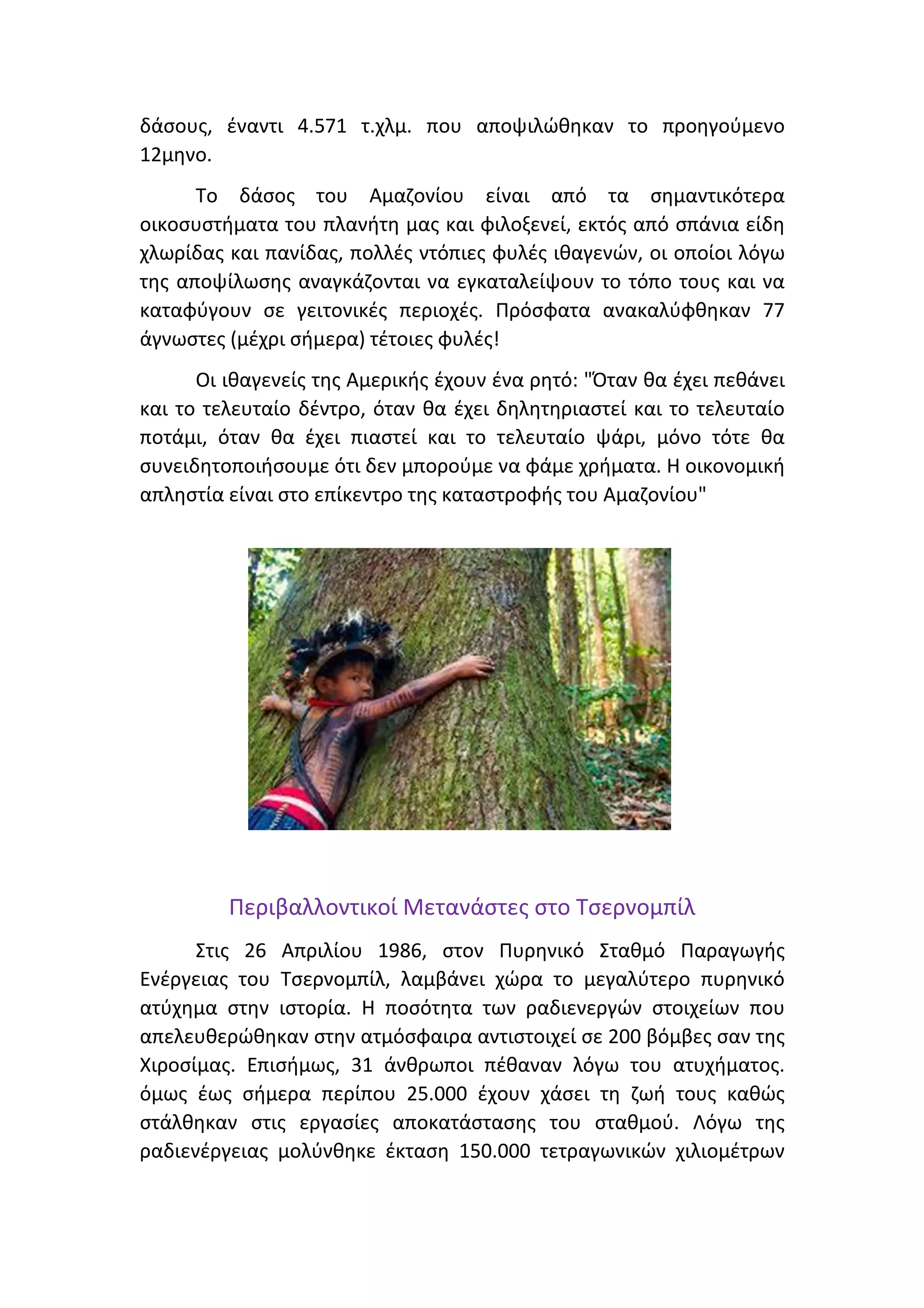 δάσους, έναντι 4.571 τ.χλμ. που αποψιλώθηκαν το προηγούμενο 12μηνο.

Το δάσος του Αμαζονίου είναι από τα σημαντικότερα οικοσυστήματα του πλανήτη μας και φιλοξενεί, εκτός από σπάνια είδη χλωρίδας και πανίδας, πολλές ντόπιες φυλές ιθαγενών, οι οποίοι λόγω της αποψίλωσης αναγκάζονται να εγκαταλείψουν το τόπο τους και να καταφύγουν σε γειτονικές περιοχές. Πρόσφατα ανακαλύφθηκαν 77 άγνωστες (μέχρι σήμερα) τέτοιες φυλές!

Οι ιθαγενείς της Αμερικής έχουν ένα ρητό: "Όταν θα έχει πεθάνει και το τελευταίο δέντρο, όταν θα έχει δηλητηριαστεί και το τελευταίο ποτάμι, όταν θα έχει πιαστεί και το τελευταίο ψάρι, μόνο τότε θα συνειδητοποιήσουμε ότι δεν μπορούμε να φάμε χρήματα. Η οικονομική απληστία είναι στο επίκεντρο της καταστροφής του Αμαζονίου"

Περιβαλλοντικοί Μετανάστες στο Τσερνομπίλ

Στις 26 Απριλίου 1986, στον Πυρηνικό Σταθμό Παραγωγής Ενέργειας του Τσερνομπίλ, λαμβάνει χώρα το μεγαλύτερο πυρηνικό ατύχημα στην ιστορία. Η ποσότητα των ραδιενεργών στοιχείων που απελευθερώθηκαν στην ατμόσφαιρα αντιστοιχεί σε 200 βόμβες σαν της Χιροσίμας. Επισήμως, 31 άνθρωποι πέθαναν λόγω του ατυχήματος. όμως έως σήμερα περίπου 25.000 έχουν χάσει τη ζωή τους καθώς στάλθηκαν στις εργασίες αποκατάστασης του σταθμού. Λόγω της ραδιενέργειας μολύνθηκε έκταση 150.000 τετραγωνικών χιλιομέτρων